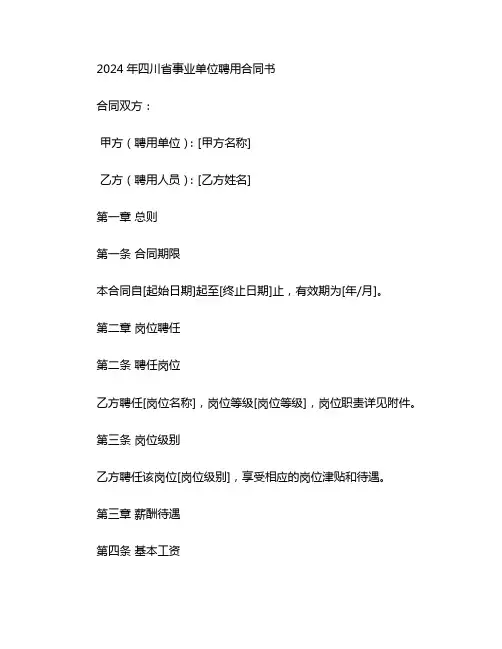 2024 年四川省事业单位聘用合同书

合同双方：

甲方（聘用单位）：[甲方名称]

乙方（聘用人员）：[乙方姓名]

第一章 总则

第一条 合同期限

本合同自[起始日期]起至[终止日期]止，有效期为[年/月]。

第二章 岗位聘任

第二条 聘任岗位

乙方聘任[岗位名称]，岗位等级[岗位等级]，岗位职责详见附件。

第三条 岗位级别

乙方聘任该岗位[岗位级别]，享受相应的岗位津贴和待遇。

第三章 薪酬待遇

第四条 基本工资